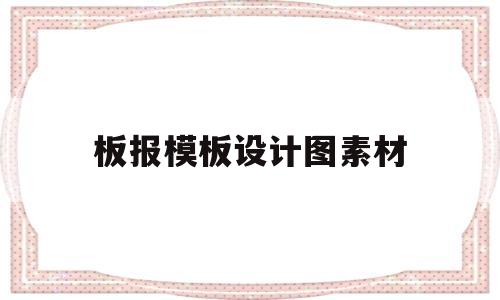 板报模板设计图素材